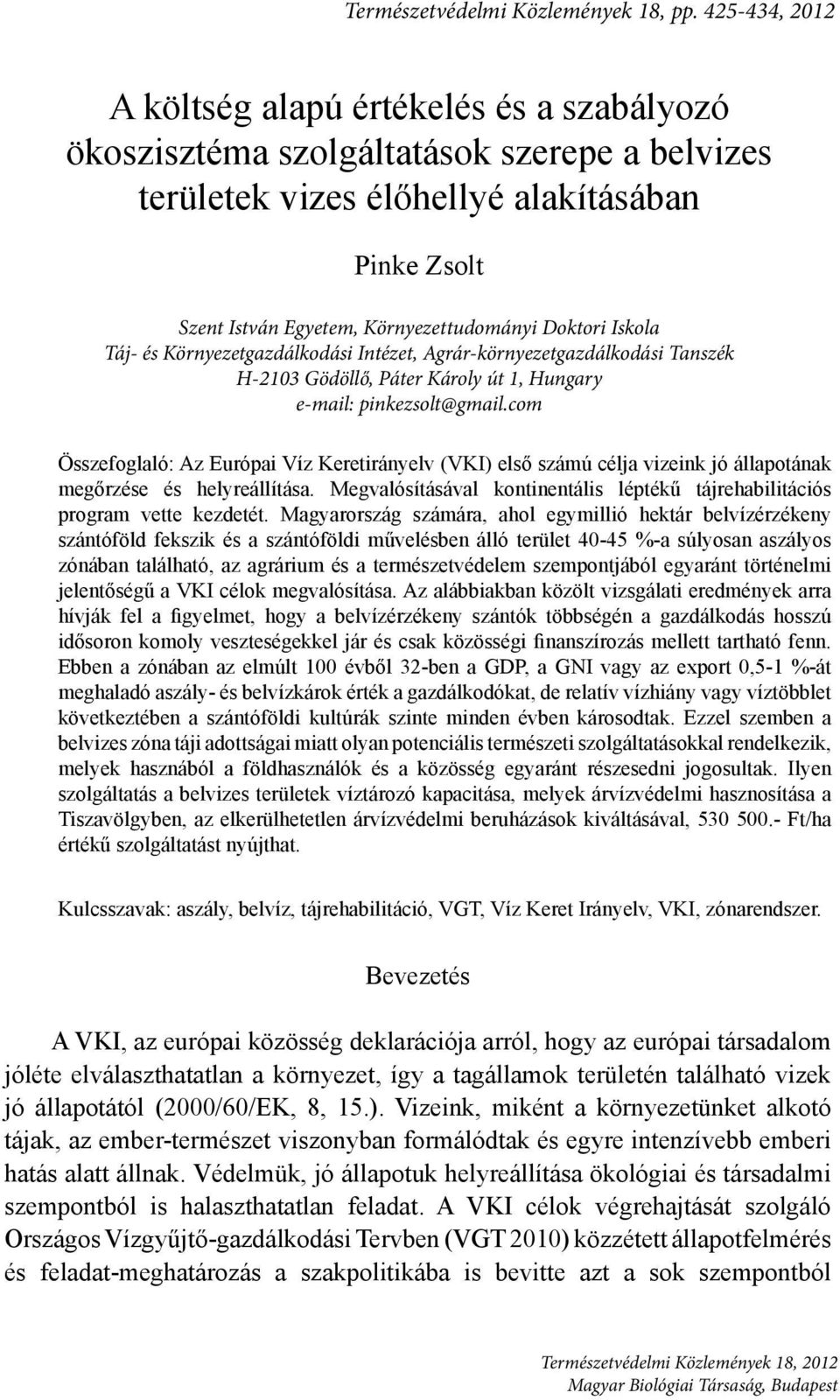 Természetvédelmi Közlemények 18, pp. 425-434, 2012

A költség alapú értékelés és a szabályozó ökoszisztéma szolgáltatások szerepe a belvizes területek vizes élőhellyé alakításában

Pinke Zsolt

Szent István Egyetem, Környezettudományi Doktori Iskola
Táj- és Környezetgazdálkodási Intézet, Agrár-környezetgazdálkodási Tanszék
H-2103 Gödöllő, Páter Károly út 1, Hungary
e-mail: pinkezsolt@gmail.com

Összefoglaló: Az Európai Víz Keretirányelv (VKI) első számú célja vizeink jó állapotának megőrzése és helyreállítása. Megvalósításával kontinentális léptékű tájrehabilitációs program vette kezdetét. Magyarország számára, ahol egymillió hektár belvízérzékeny szántóföld fekszik és a szántóföldi művelésben álló terület 40-45 %-a súlyosan aszályos zónában található, az agrárium és a természetvédelem szempontjából egyaránt történelmi jelentőségű a VKI célok megvalósítása. Az alábbiakban közölt vizsgálati eredmények arra hívják fel a figyelmet, hogy a belvízérzékeny szántók többségén a gazdálkodás hosszú idősoron komoly veszteségekkel jár és csak közösségi finanszírozás mellett tartható fenn. Ebben a zónában az elmúlt 100 évből 32-ben a GDP, a GNI vagy az export 0,5-1 %-át meghaladó aszály- és belvízkárok érték a gazdálkodókat, de relatív vízhiány vagy víztöbblet következtében a szántóföldi kultúrák szinte minden évben károsodtak. Ezzel szemben a belvizes zóna táji adottságai miatt olyan potenciális természeti szolgáltatásokkal rendelkezik, melyek hasznából a földhasználók és a közösség egyaránt részesedni jogosultak. Ilyen szolgáltatás a belvizes területek víztározó kapacitása, melyek árvízvédelmi hasznosítása a Tiszavölgyben, az elkerülhetetlen árvízvédelmi beruházások kiváltásával, 530 500.- Ft/ha értékű szolgáltatást nyújthat.

Kulcsszavak: aszály, belvíz, tájrehabilitáció, VGT, Víz Keret Irányelv, VKI, zónarendszer.

Bevezetés

A VKI, az európai közösség deklarációja arról, hogy az európai társadalom jóléte elválaszthatatlan a környezet, így a tagállamok területén található vizek jó állapotától (2000/60/EK, 8, 15.). Vizeink, miként a környezetünket alkotó tájak, az ember-természet viszonyban formálódtak és egyre intenzívebb emberi hatás alatt állnak. Védelmük, jó állapotuk helyreállítása ökológiai és társadalmi szempontból is halaszthatatlan feladat. A VKI célok végrehajtását szolgáló Országos Vízgyűjtő-gazdálkodási Tervben (VGT 2010) közzétett állapotfelmérés és feladat-meghatározás a szakpolitikába is bevitte azt a sok szempontból

Természetvédelmi Közlemények 18, 2012
Magyar Biológiai Társaság, Budapest